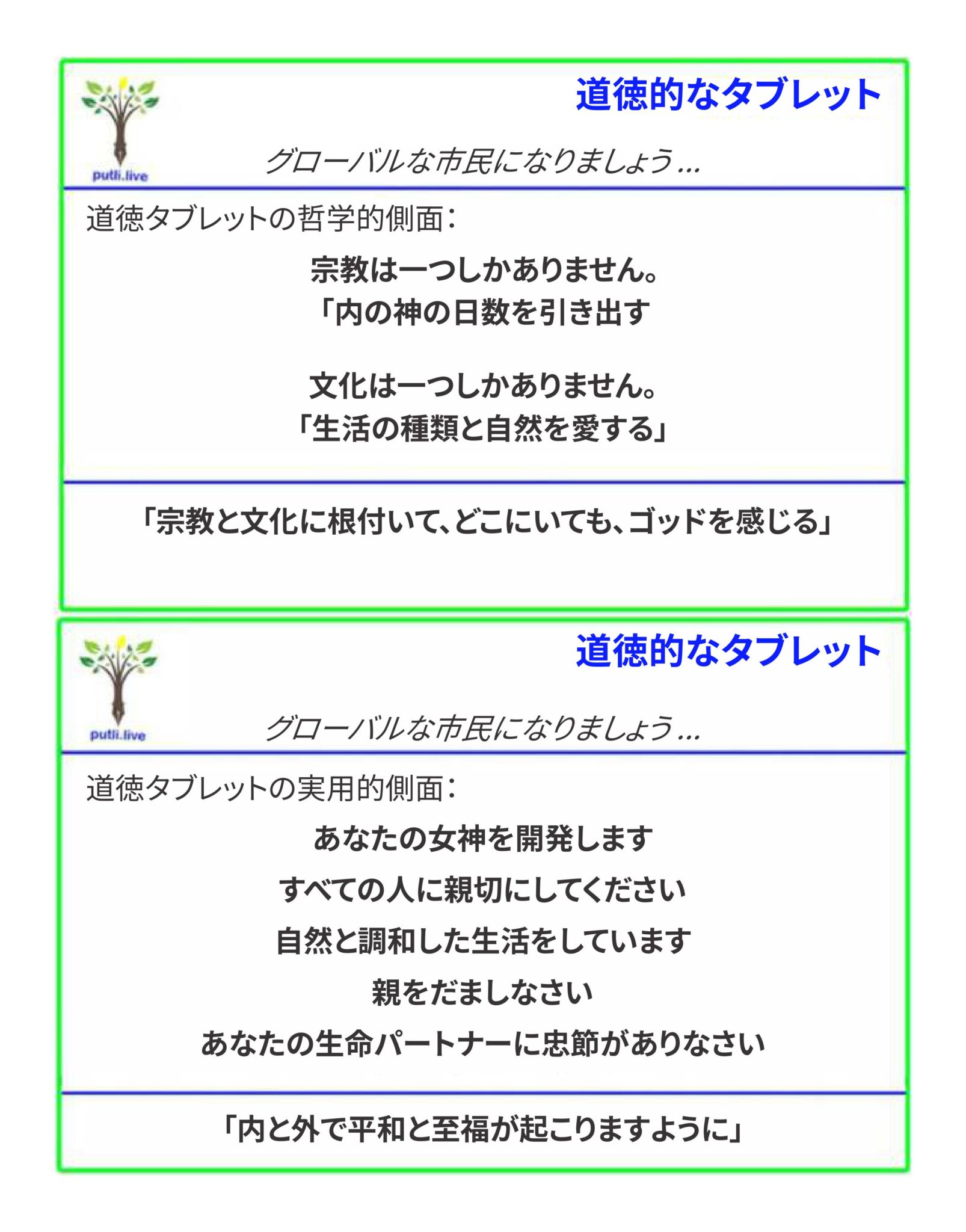 putli.live

道徳的なタブレット

グローバルな市民になりましょう ...

道徳タブレットの哲学的側面:

宗教は一つしかありません。
「内の神の日数を引き出す

文化は一つしかありません。
「生活の種類と自然を愛する」

「宗教と文化に根付いて、どこにいても、ゴッドを感じる」

putli.live

道徳的なタブレット

グローバルな市民になりましょう ...

道徳タブレットの実用的側面:

あなたの女神を開発します
すべての人に親切にしてください
自然と調和した生活をしています
親をだましなさい
あなたの生命パートナーに忠節がありなさい

「内と外で平和と至福が起こりますように」